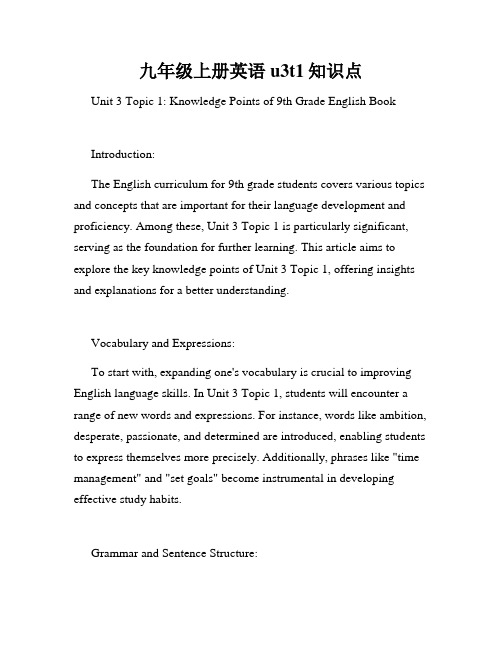 九年级上册英语 u3t1 知识点

Unit 3 Topic 1: Knowledge Points of 9th Grade English Book

Introduction:

The English curriculum for 9th grade students covers various topics and concepts that are important for their language development and proficiency. Among these, Unit 3 Topic 1 is particularly significant, serving as the foundation for further learning. This article aims to explore the key knowledge points of Unit 3 Topic 1, offering insights and explanations for a better understanding.

Vocabulary and Expressions:

To start with, expanding one's vocabulary is crucial to improving English language skills. In Unit 3 Topic 1, students will encounter a range of new words and expressions. For instance, words like ambition, desperate, passionate, and determined are introduced, enabling students to express themselves more precisely. Additionally, phrases like "time management" and "set goals" become instrumental in developing effective study habits.

Grammar and Sentence Structure: